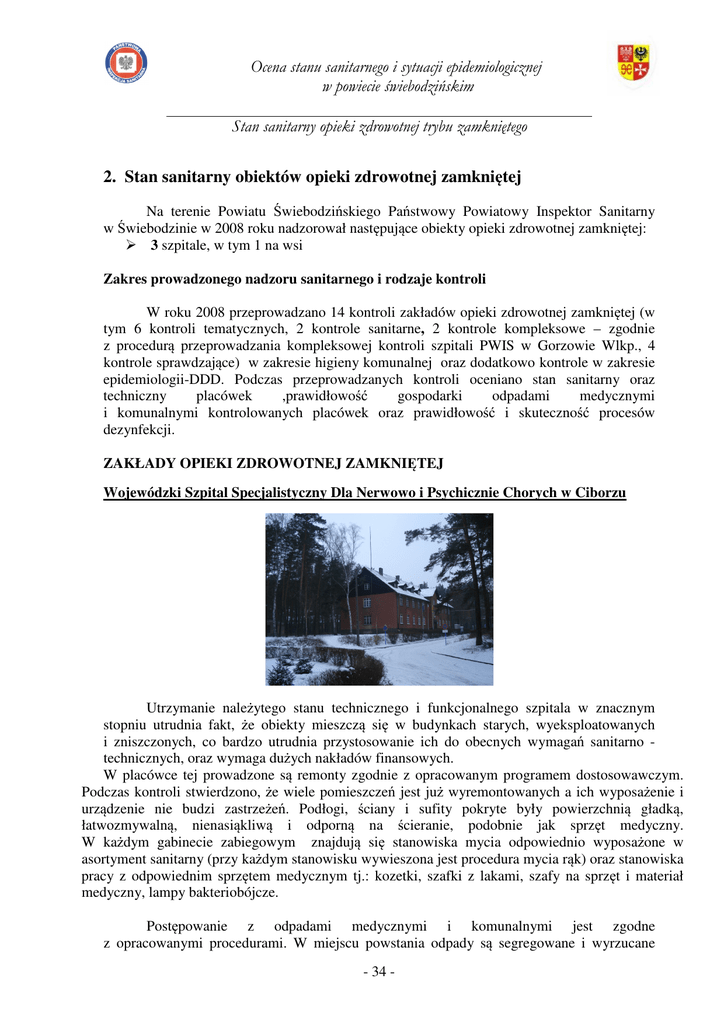 Ocena stanu sanitarnego i sytuacji epidemiologicznej
w powiecie świebodzińskim

Stan sanitarny opieki zdrowotnej trybu zamkniętego

2. Stan sanitarny obiektów opieki zdrowotnej zamkniętej

Na terenie Powiatu Świebodzińskiego Państwowy Powiatowy Inspektor Sanitarny w Świebodzinie w 2008 roku nadzorował następujące obiekty opieki zdrowotnej zamkniętej:
➢ 3 szpitale, w tym 1 na wsi

Zakres prowadzonego nadzoru sanitarnego i rodzaje kontroli

W roku 2008 przeprowadzano 14 kontroli zakładów opieki zdrowotnej zamkniętej (w tym 6 kontroli tematycznych, 2 kontrole sanitarne, 2 kontrole kompleksowe – zgodnie z procedurą przeprowadzania kompleksowej kontroli szpitali PWIS w Gorzowie Wlkp., 4 kontrole sprawdzające) w zakresie higieny komunalnej oraz dodatkowo kontrole w zakresie epidemiologii-DDD. Podczas przeprowadzanych kontroli oceniano stan sanitarny oraz techniczny placówek ,prawidłowość gospodarki odpadami medycznymi i komunalnymi kontrolowanych placówek oraz prawidłowość i skuteczność procesów dezynfekcji.

ZAKŁADY OPIEKI ZDROWOTNEJ ZAMKNIĘTEJ

Wojewódzki Szpital Specjalistyczny Dla Nerwowo i Psychicznie Chorych w Ciborzu

Utrzymanie należytego stanu technicznego i funkcjonalnego szpitala w znacznym stopniu utrudnia fakt, że obiekty mieszczą się w budynkach starych, wyeksploatowanych i zniszczonych, co bardzo utrudnia przystosowanie ich do obecnych wymagań sanitarno - technicznych, oraz wymaga dużych nakładów finansowych.
W placówce tej prowadzone są remonty zgodnie z opracowanym programem dostosowawczym. Podczas kontroli stwierdzono, że wiele pomieszczeń jest już wyremontowanych a ich wyposażenie i urządzenie nie budzi zastrzeżeń. Podłogi, ściany i sufity pokryte były powierzchnią gładką, łatwozmywalną, nienasiąkliwą i odporną na ścieranie, podobnie jak sprzęt medyczny. W każdym gabinecie zabiegowym znajdują się stanowiska mycia odpowiednio wyposażone w asortyment sanitarny (przy każdym stanowisku wywieszona jest procedura mycia rąk) oraz stanowiska pracy z odpowiednim sprzętem medycznym tj.: kozetki, szafki z lakami, szafy na sprzęt i materiał medyczny, lampy bakteriobójcze.

Postępowanie z odpadami medycznymi i komunalnymi jest zgodne z opracowanymi procedurami. W miejscu powstania odpady są segregowane i wyrzucane

- 34 -